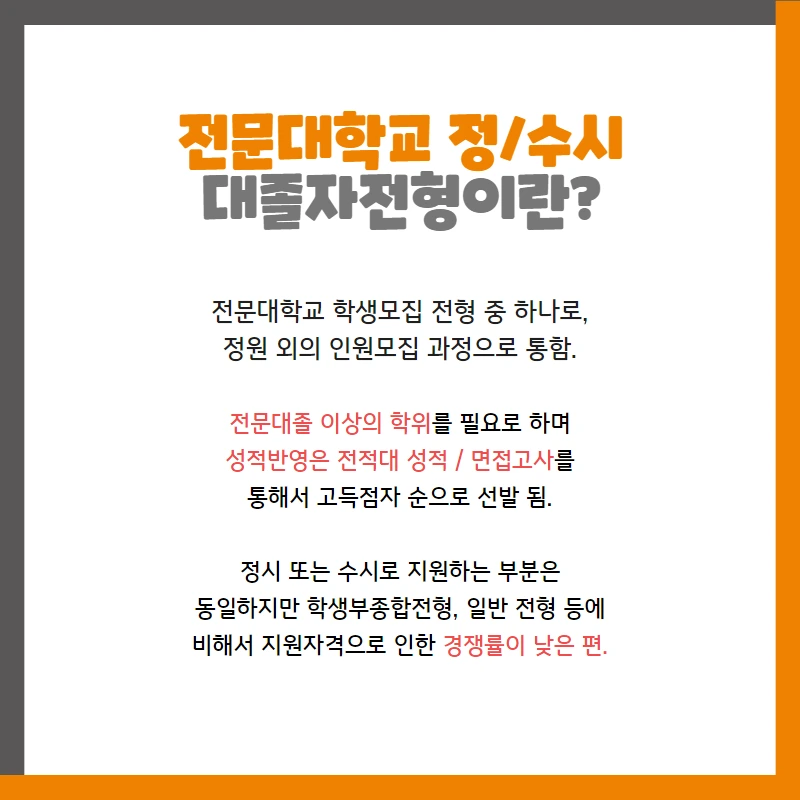 전문대학교 정/수시
대졸자전형이란?

전문대학교 학생모집 전형 중 하나로, 정원 외의 인원모집 과정으로 통함.

전문대졸 이상의 학위를 필요로 하며 성적반영은 전적대 성적 / 면접고사를 통해서 고득점자 순으로 선발 됨.

정시 또는 수시로 지원하는 부분은 동일하지만 학생부종합전형, 일반 전형 등에 비해서 지원자격으로 인한 경쟁률이 낮은 편.